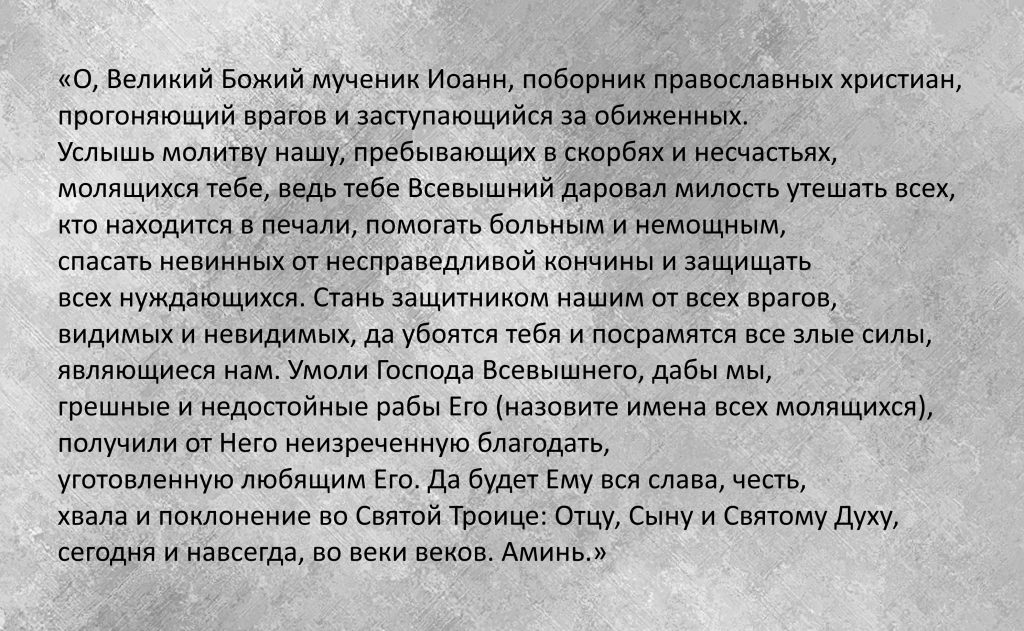 «О, Великий Божий мученик Иоанн, поборник православных христиан, прогоняющий врагов и заступающийся за обиженных.

Услышь молитву нашу, пребывающих в скорбях и несчастьях, молящихся тебе, ведь тебе Всевышний даровал милость утешать всех, кто находится в печали, помогать больным и немощным, спасать невинных от несправедливой кончины и защищать всех нуждающихся. Стань защитником нашим от всех врагов, видимых и невидимых, да убоятся тебя и посрамятся все злые силы, являющиеся нам. Умоли Господа Всевышнего, дабы мы, грешные и недостойные рабы Его (назовите имена всех молящихся), получили от Него неизреченную благодать, уготовленную любящим Его. Да будет Ему вся слава, честь, хвала и поклонение во Святой Троице: Отцу, Сыну и Святому Духу, сегодня и навсегда, во веки веков. Аминь.»